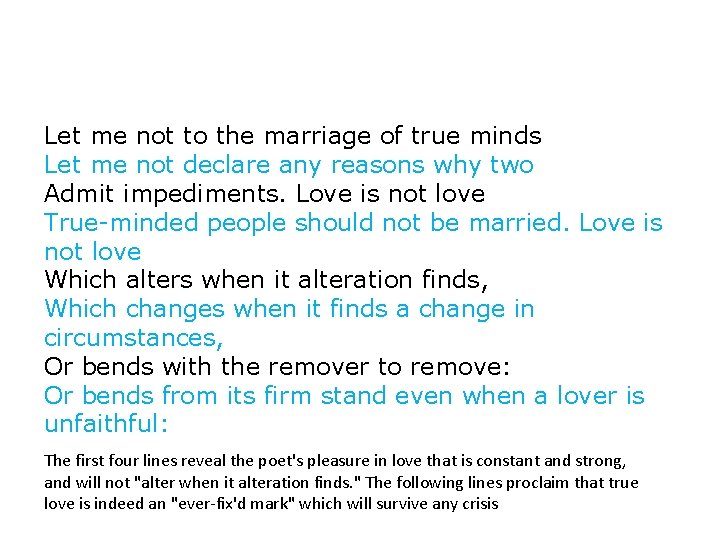 Let me not to the marriage of true minds
Let me not declare any reasons why two
Admit impediments. Love is not love
True-minded people should not be married. Love is not love
Which alters when it alteration finds,
Which changes when it finds a change in circumstances,
Or bends with the remover to remove:
Or bends from its firm stand even when a lover is unfaithful:

The first four lines reveal the poet's pleasure in love that is constant and strong, and will not "alter when it alteration finds." The following lines proclaim that true love is indeed an "ever-fix'd mark" which will survive any crisis